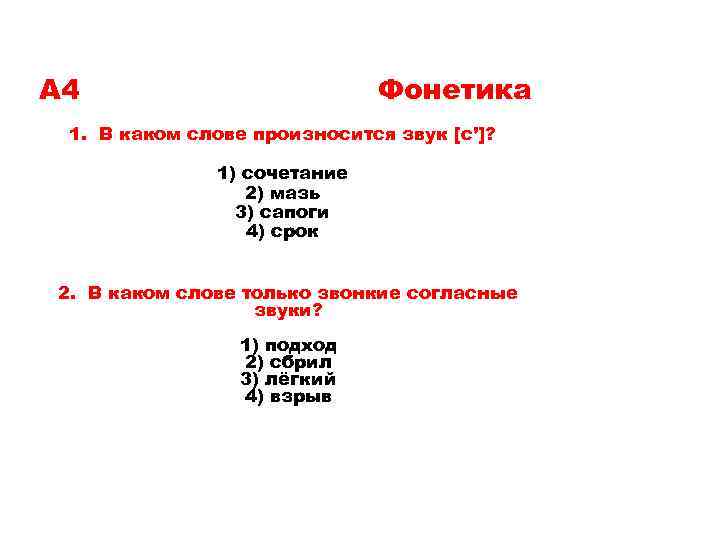 А4 Фонетика

1. В каком слове произносится звук [с']?

1) сочетание
2) мазь
3) сапоги
4) срок

2. В каком слове только звонкие согласные звуки?

1) подход
2) сбрил
3) лёгкий
4) взрыв